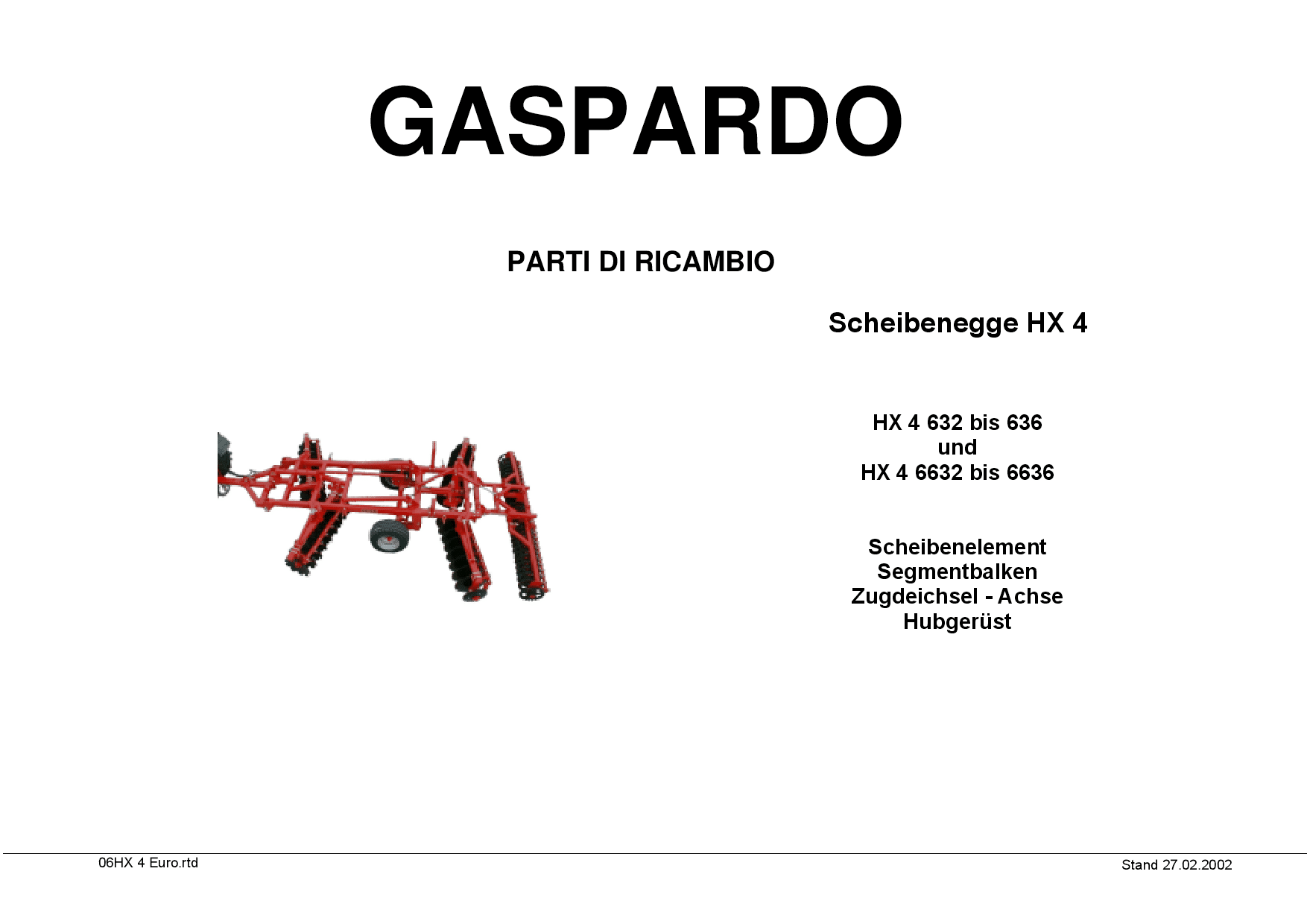 GASPARDO

PARTI DI RICAMBIO

Scheibenegge HX 4

HX 4 632 bis 636
und
HX 4 6632 bis 6636

Scheibenelement
Segmentbalken
Zugdeichsel - Achse
Hubgerüst

06HX 4 Euro.rtd

Stand 27.02.2002